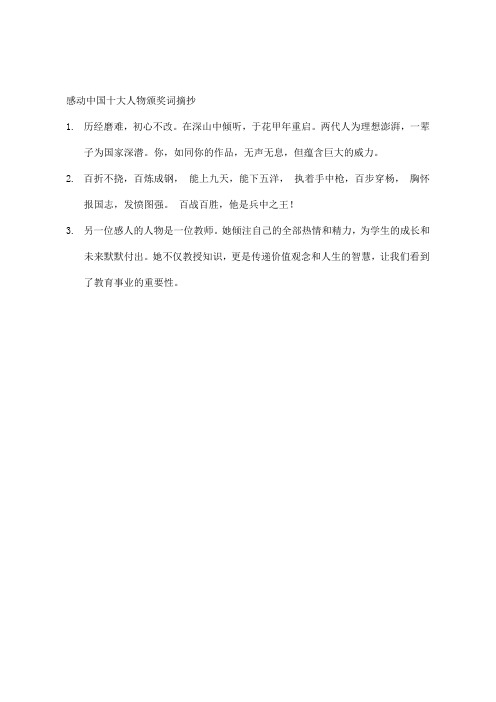 感动中国十大人物颁奖词摘抄

1. 历经磨难，初心不改。在深山中倾听，于花甲年重启。两代人为理想澎湃，一辈子为国家深潜。你，如同你的作品，无声无息，但蕴含巨大的威力。

2. 百折不挠，百炼成钢， 能上九天，能下五洋， 执着手中枪，百步穿杨， 胸怀报国志，发愤图强。 百战百胜，他是兵中之王！

3. 另一位感人的人物是一位教师。她倾注自己的全部热情和精力，为学生的成长和未来默默付出。她不仅教授知识，更是传递价值观念和人生的智慧，让我们看到了教育事业的重要性。